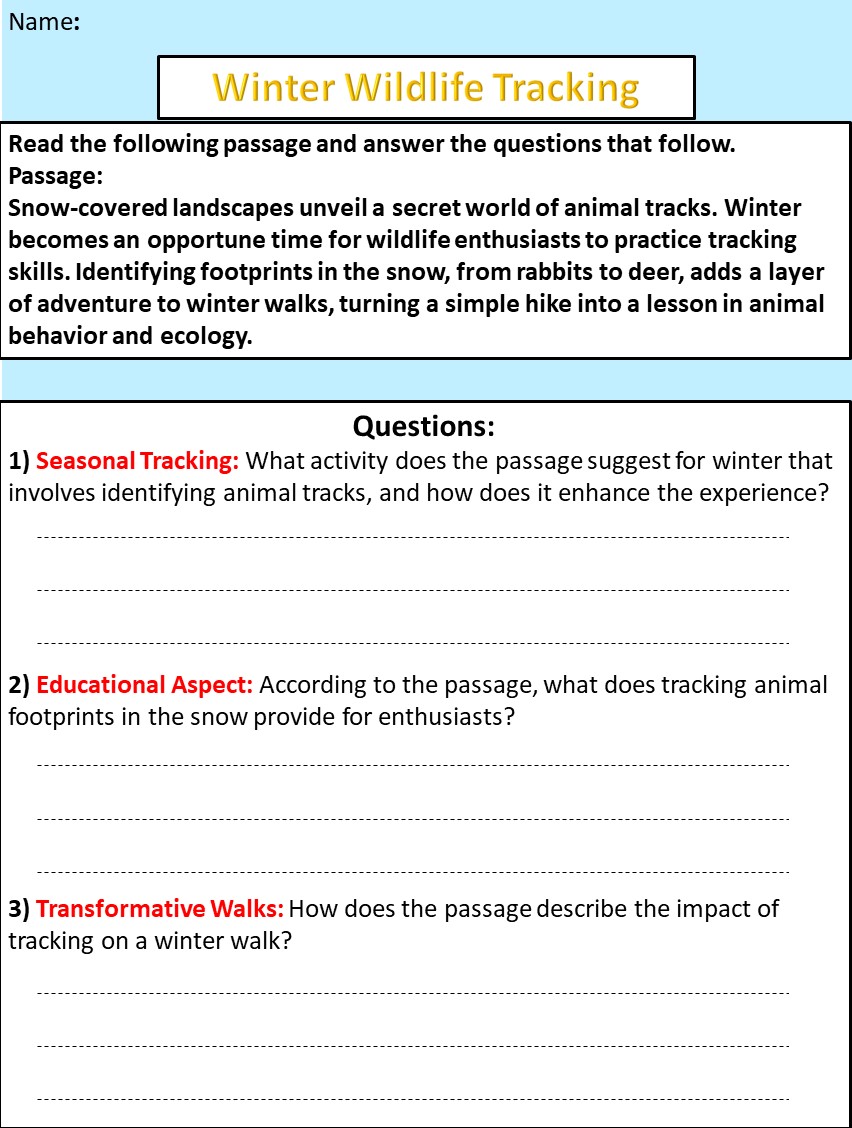 Name:

Winter Wildlife Tracking

Read the following passage and answer the questions that follow.
Passage:
Snow-covered landscapes unveil a secret world of animal tracks. Winter becomes an opportune time for wildlife enthusiasts to practice tracking skills. Identifying footprints in the snow, from rabbits to deer, adds a layer of adventure to winter walks, turning a simple hike into a lesson in animal behavior and ecology.

Questions:
1) Seasonal Tracking: What activity does the passage suggest for winter that involves identifying animal tracks, and how does it enhance the experience?

2) Educational Aspect: According to the passage, what does tracking animal footprints in the snow provide for enthusiasts?

3) Transformative Walks: How does the passage describe the impact of tracking on a winter walk?